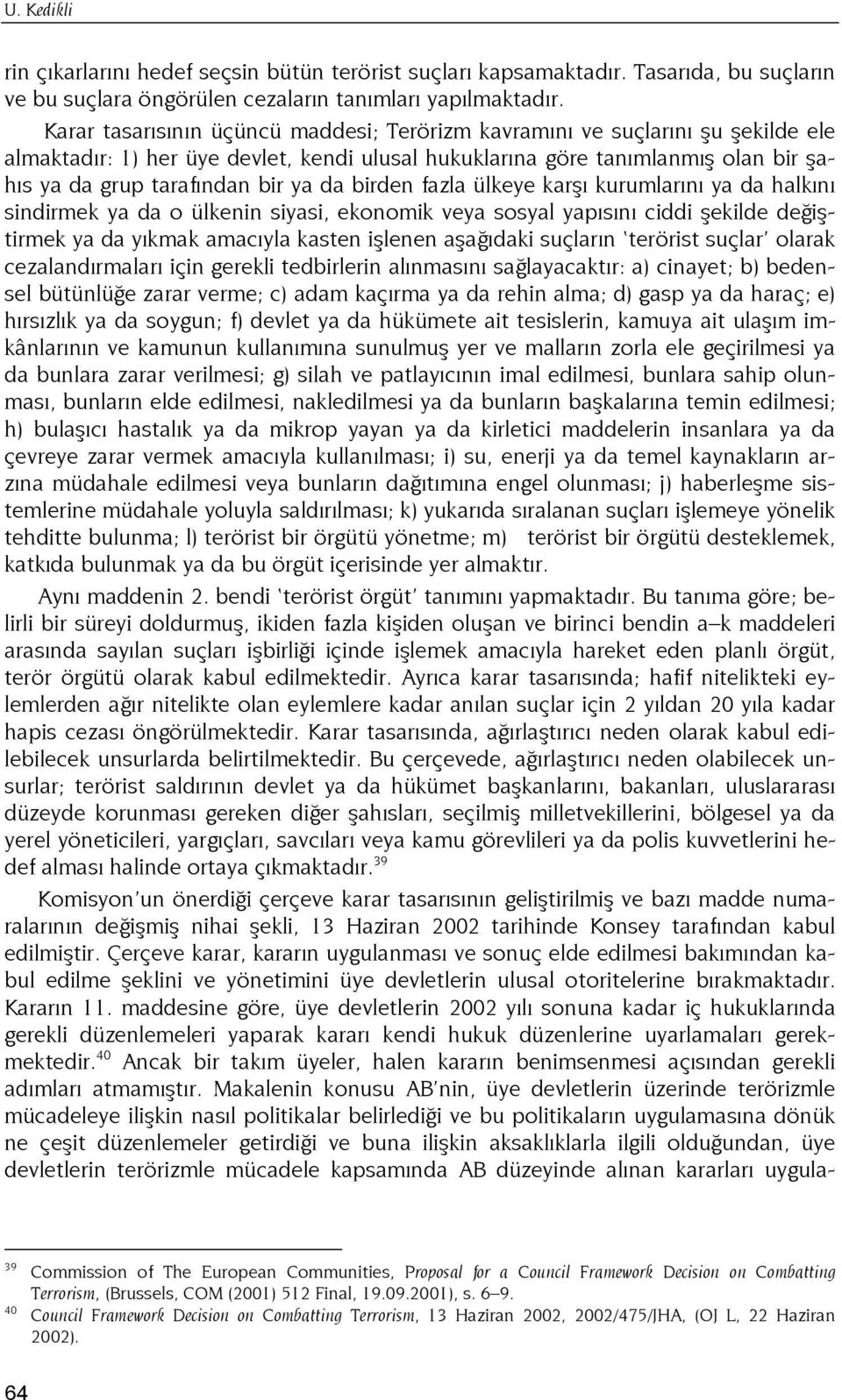 U. Kedikli

rin çıkarlarını hedef seçsin bütün terörist suçları kapsamaktadır. Tasarıda, bu suçların ve bu suçlara öngörülen cezaların tanımları yapılmaktadır.

Karar tasarısının üçüncü maddesi; Terörizm kavramını ve suçlarını şu şekilde ele almaktadır: 1) her üye devlet, kendi ulusal hukuklarına göre tanımlanmış olan bir şahıs ya da grup tarafından bir ya da birden fazla ülkeye karşı kurumlarını ya da halkını sindirmek ya da o ülkenin siyasi, ekonomik veya sosyal yapısını ciddi şekilde değiştirmek ya da yıkmak amacıyla kasten işlenen aşağıdaki suçların 'terörist suçlar' olarak cezalandırmaları için gerekli tedbirlerin alınmasını sağlayacaktır: a) cinayet; b) bedensel bütünlüğe zarar verme; c) adam kaçırma ya da rehin alma; d) gasp ya da haraç; e) hırsızlık ya da soygun; f) devlet ya da hükümete ait tesislerin, kamuya ait ulaşım imkânlarının ve kamunun kullanımına sunulmuş yer ve malların zorla ele geçirilmesi ya da bunlara zarar verilmesi; g) silah ve patlayıcının imal edilmesi, bunlara sahip olunması, bunların elde edilmesi, nakledilmesi ya da bunların başkalarına temin edilmesi; h) bulaşıcı hastalık ya da mikrop yayan ya da kirletici maddelerin insanlara ya da çevreye zarar vermek amacıyla kullanılması; i) su, enerji ya da temel kaynakların arzına müdahale edilmesi veya bunların dağıtımına engel olunması; j) haberleşme sistemlerine müdahale yoluyla saldırılması; k) yukarıda sıralanan suçları işlemeye yönelik tehditte bulunma; l) terörist bir örgütü yönetme; m) terörist bir örgütü desteklemek, katkıda bulunmak ya da bu örgüt içerisinde yer almaktır.

Aynı maddenin 2. bendi 'terörist örgüt' tanımını yapmaktadır. Bu tanıma göre; belirli bir süreyi doldurmuş, ikiden fazla kişiden oluşan ve birinci bendin a–k maddeleri arasında sayılan suçları işbirliği içinde işlemek amacıyla hareket eden planlı örgüt, terör örgütü olarak kabul edilmektedir. Ayrıca karar tasarısında; hafif nitelikteki eylemlerden ağır nitelikte olan eylemlere kadar anılan suçlar için 2 yıldan 20 yıla kadar hapis cezası öngörülmektedir. Karar tasarısında, ağırlaştırıcı neden olarak kabul edilebilecek unsurlarda belirtilmektedir. Bu çerçevede, ağırlaştırıcı neden olabilecek unsurlar; terörist saldırının devlet ya da hükümet başkanlarını, bakanları, uluslararası düzeyde korunması gereken diğer şahısları, seçilmiş milletvekillerini, bölgesel ya da yerel yöneticileri, yargıçları, savcıları veya kamu görevlileri ya da polis kuvvetlerini hedef alması halinde ortaya çıkmaktadır.$^{39}$

Komisyon'un önerdiği çerçeve karar tasarısının geliştirilmiş ve bazı madde numaralarının değişmiş nihai şekli, 13 Haziran 2002 tarihinde Konsey tarafından kabul edilmiştir. Çerçeve karar, kararın uygulanması ve sonuç elde edilmesi bakımından kabul edilme şeklini ve yönetimini üye devletlerin ulusal otoritelerine bırakmaktadır. Kararın 11. maddesine göre, üye devletlerin 2002 yılı sonuna kadar iç hukuklarında gerekli düzenlemeleri yaparak kararı kendi hukuk düzenlerine uyarlamaları gerekmektedir.$^{40}$ Ancak bir takım üyeler, halen kararın benimsenmesi açısından gerekli adımları atmamıştır. Makalenin konusu AB'nin, üye devletlerin üzerinde terörizmle mücadeleye ilişkin nasıl politikalar belirlediği ve bu politikaların uygulamasına dönük ne çeşit düzenlemeler getirdiği ve buna ilişkin aksaklıklarla ilgili olduğundan, üye devletlerin terörizmle mücadele kapsamında AB düzeyinde alınan kararları uygula-

$^{39}$ Commission of The European Communities, Proposal for a Council Framework Decision on Combatting Terrorism, (Brussels, COM (2001) 512 Final, 19.09.2001), s. 6–9.
$^{40}$ Council Framework Decision on Combatting Terrorism, 13 Haziran 2002, 2002/475/JHA, (OJ L, 22 Haziran 2002).

64